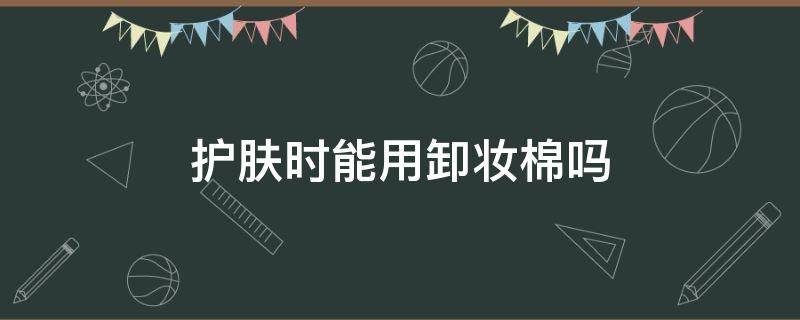 护肤时能用卸妆棉吗